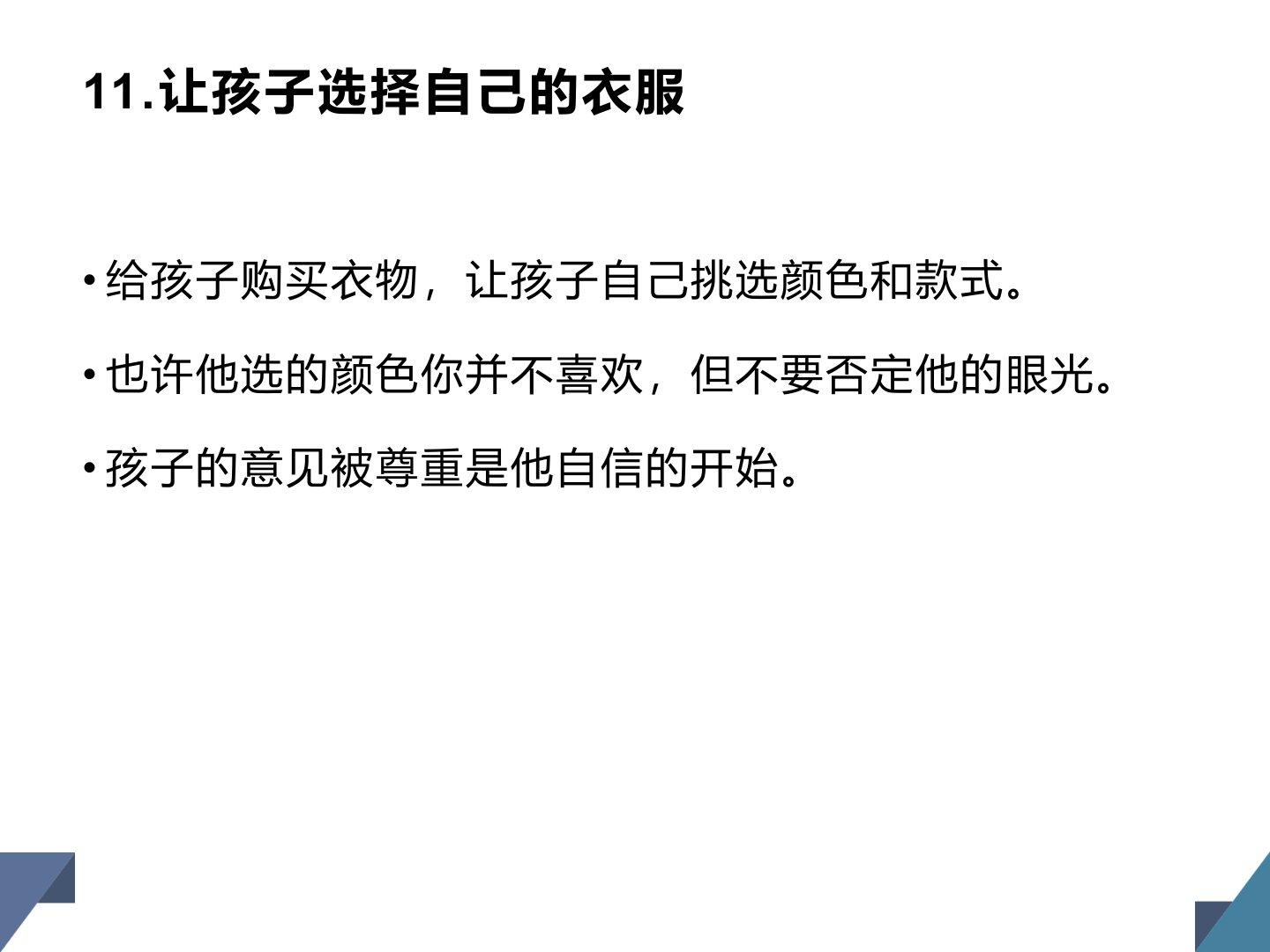 11.让孩子选择自己的衣服

• 给孩子购买衣物，让孩子自己挑选颜色和款式。

• 也许他选的颜色你并不喜欢，但不要否定他的眼光。

• 孩子的意见被尊重是他自信的开始。